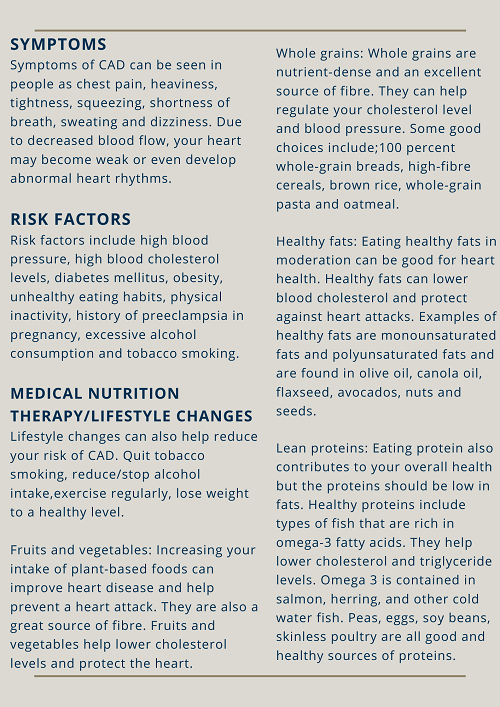 SYMPTOMS
Symptoms of CAD can be seen in people as chest pain, heaviness, tightness, squeezing, shortness of breath, sweating and dizziness. Due to decreased blood flow, your heart may become weak or even develop abnormal heart rhythms.

RISK FACTORS
Risk factors include high blood pressure, high blood cholesterol levels, diabetes mellitus, obesity, unhealthy eating habits, physical inactivity, history of preeclampsia in pregnancy, excessive alcohol consumption and tobacco smoking.

MEDICAL NUTRITION THERAPY/LIFESTYLE CHANGES
Lifestyle changes can also help reduce your risk of CAD. Quit tobacco smoking, reduce/stop alcohol intake,exercise regularly, lose weight to a healthy level.

Fruits and vegetables: Increasing your intake of plant-based foods can improve heart disease and help prevent a heart attack. They are also a great source of fibre. Fruits and vegetables help lower cholesterol levels and protect the heart.

Whole grains: Whole grains are nutrient-dense and an excellent source of fibre. They can help regulate your cholesterol level and blood pressure. Some good choices include;100 percent whole-grain breads, high-fibre cereals, brown rice, whole-grain pasta and oatmeal.

Healthy fats: Eating healthy fats in moderation can be good for heart health. Healthy fats can lower blood cholesterol and protect against heart attacks. Examples of healthy fats are monounsaturated fats and polyunsaturated fats and are found in olive oil, canola oil, flaxseed, avocados, nuts and seeds.

Lean proteins: Eating protein also contributes to your overall health but the proteins should be low in fats. Healthy proteins include types of fish that are rich in omega-3 fatty acids. They help lower cholesterol and triglyceride levels. Omega 3 is contained in salmon, herring, and other cold water fish. Peas, eggs, soy beans, skinless poultry are all good and healthy sources of proteins.